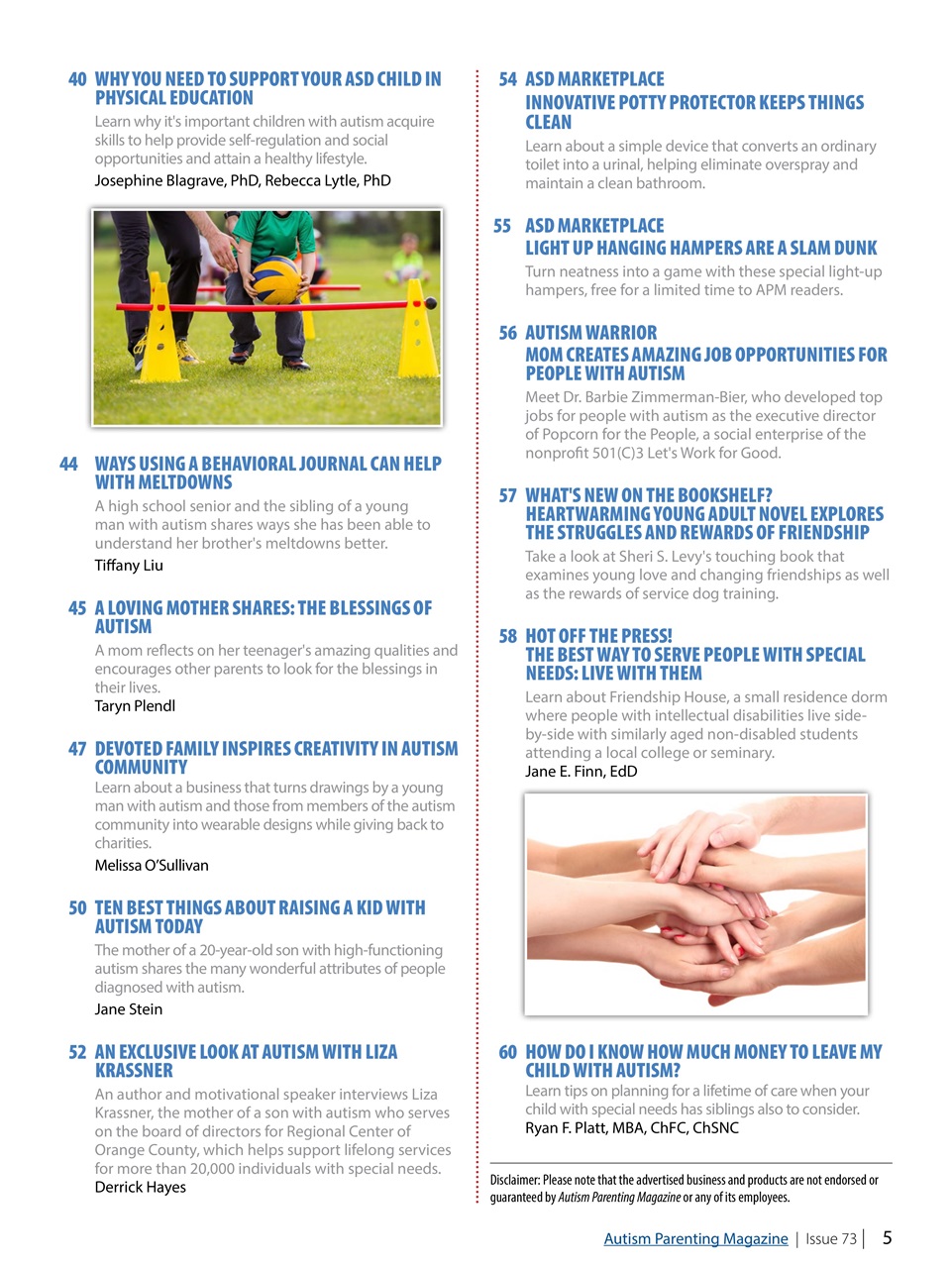 40 WHY YOU NEED TO SUPPORT YOUR ASD CHILD IN PHYSICAL EDUCATION

Learn why it's important children with autism acquire skills to help provide self-regulation and social opportunities and attain a healthy lifestyle.
Josephine Blagrave, PhD, Rebecca Lytle, PhD

44 WAYS USING A BEHAVIORAL JOURNAL CAN HELP WITH MELTDOWNS

A high school senior and the sibling of a young man with autism shares ways she has been able to understand her brother's meltdowns better.
Tiffany Liu

45 A LOVING MOTHER SHARES: THE BLESSINGS OF AUTISM

A mom reflects on her teenager's amazing qualities and encourages other parents to look for the blessings in their lives.
Taryn Plendl

47 DEVOTED FAMILY INSPIRES CREATIVITY IN AUTISM COMMUNITY

Learn about a business that turns drawings by a young man with autism and those from members of the autism community into wearable designs while giving back to charities.
Melissa O'Sullivan

50 TEN BEST THINGS ABOUT RAISING A KID WITH AUTISM TODAY

The mother of a 20-year-old son with high-functioning autism shares the many wonderful attributes of people diagnosed with autism.
Jane Stein

52 AN EXCLUSIVE LOOK AT AUTISM WITH LIZA KRASSNER

An author and motivational speaker interviews Liza Krassner, the mother of a son with autism who serves on the board of directors for Regional Center of Orange County, which helps support lifelong services for more than 20,000 individuals with special needs.
Derrick Hayes

54 ASD MARKETPLACE
INNOVATIVE POTTY PROTECTOR KEEPS THINGS CLEAN

Learn about a simple device that converts an ordinary toilet into a urinal, helping eliminate overspray and maintain a clean bathroom.

55 ASD MARKETPLACE
LIGHT UP HANGING HAMPERS ARE A SLAM DUNK

Turn neatness into a game with these special light-up hampers, free for a limited time to APM readers.

56 AUTISM WARRIOR
MOM CREATES AMAZING JOB OPPORTUNITIES FOR PEOPLE WITH AUTISM

Meet Dr. Barbie Zimmerman-Bier, who developed top jobs for people with autism as the executive director of Popcorn for the People, a social enterprise of the nonprofit 501(C)3 Let's Work for Good.

57 WHAT'S NEW ON THE BOOKSHELF?
HEARTWARMING YOUNG ADULT NOVEL EXPLORES THE STRUGGLES AND REWARDS OF FRIENDSHIP

Take a look at Sheri S. Levy's touching book that examines young love and changing friendships as well as the rewards of service dog training.

58 HOT OFF THE PRESS!
THE BEST WAY TO SERVE PEOPLE WITH SPECIAL NEEDS: LIVE WITH THEM

Learn about Friendship House, a small residence dorm where people with intellectual disabilities live side-by-side with similarly aged non-disabled students attending a local college or seminary.
Jane E. Finn, EdD

60 HOW DO I KNOW HOW MUCH MONEY TO LEAVE MY CHILD WITH AUTISM?

Learn tips on planning for a lifetime of care when your child with special needs has siblings also to consider.
Ryan F. Platt, MBA, ChFC, ChSNC

Disclaimer: Please note that the advertised business and products are not endorsed or guaranteed by Autism Parenting Magazine or any of its employees.

Autism Parenting Magazine | Issue 73 | 5